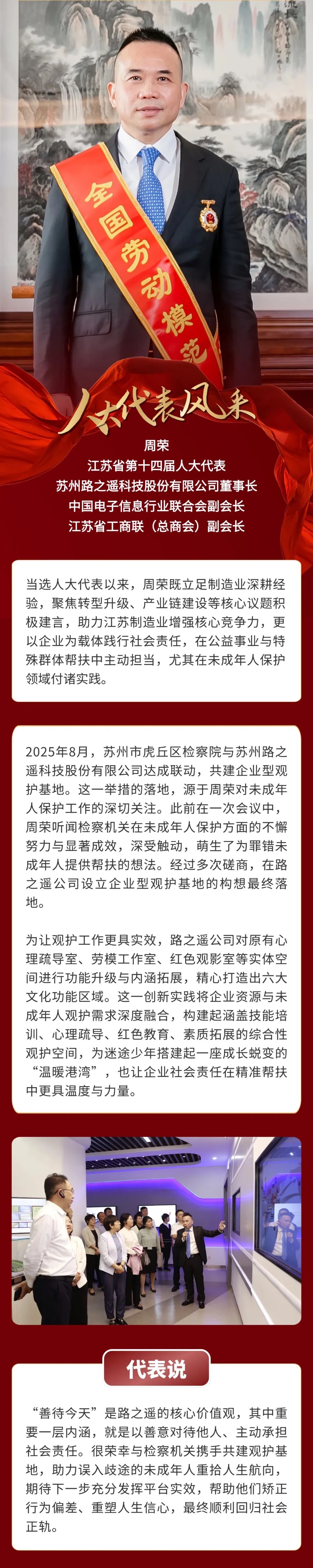 全国劳动模范

人大代表风采

周荣
江苏省第十四届人大代表
苏州路之遥科技股份有限公司董事长
中国电子信息行业联合会副会长
江苏省工商联（总商会）副会长

当选人大代表以来，周荣既立足制造业深耕经验，聚焦转型升级、产业链建设等核心议题积极建言，助力江苏制造业增强核心竞争力，更以企业为载体践行社会责任，在公益事业与特殊群体帮扶中主动担当，尤其在未成年人保护领域付诸实践。

2025年8月，苏州市虎丘区检察院与苏州路之遥科技股份有限公司达成联动，共建企业型观护基地。这一举措的落地，源于周荣对未成年人保护工作的深切关注。此前在一次会议中，周荣听闻检察机关在未成年人保护方面的不懈努力与显著成效，深受触动，萌生了为罪错未成年人提供帮扶的想法。经过多次磋商，在路之遥公司设立企业型观护基地的构想最终落地。

为让观护工作更具实效，路之遥公司对原有心理疏导室、劳模工作室、红色观影室等实体空间进行功能升级与内涵拓展，精心打造出六大文化功能区域。这一创新实践将企业资源与未成年人观护需求深度融合，构建起涵盖技能培训、心理疏导、红色教育、素质拓展的综合性观护空间，为迷途少年搭建起一座成长蜕变的“温暖港湾”，也让企业社会责任在精准帮扶中更具温度与力量。

代表说

“善待今天”是路之遥的核心价值观，其中重要一层内涵，就是以善意对待他人、主动承担社会责任。很荣幸与检察机关携手共建观护基地，助力误入歧途的未成年人重拾人生航向，期待下一步充分发挥平台实效，帮助他们矫正行为偏差、重塑人生信心，最终顺利回归社会正轨。